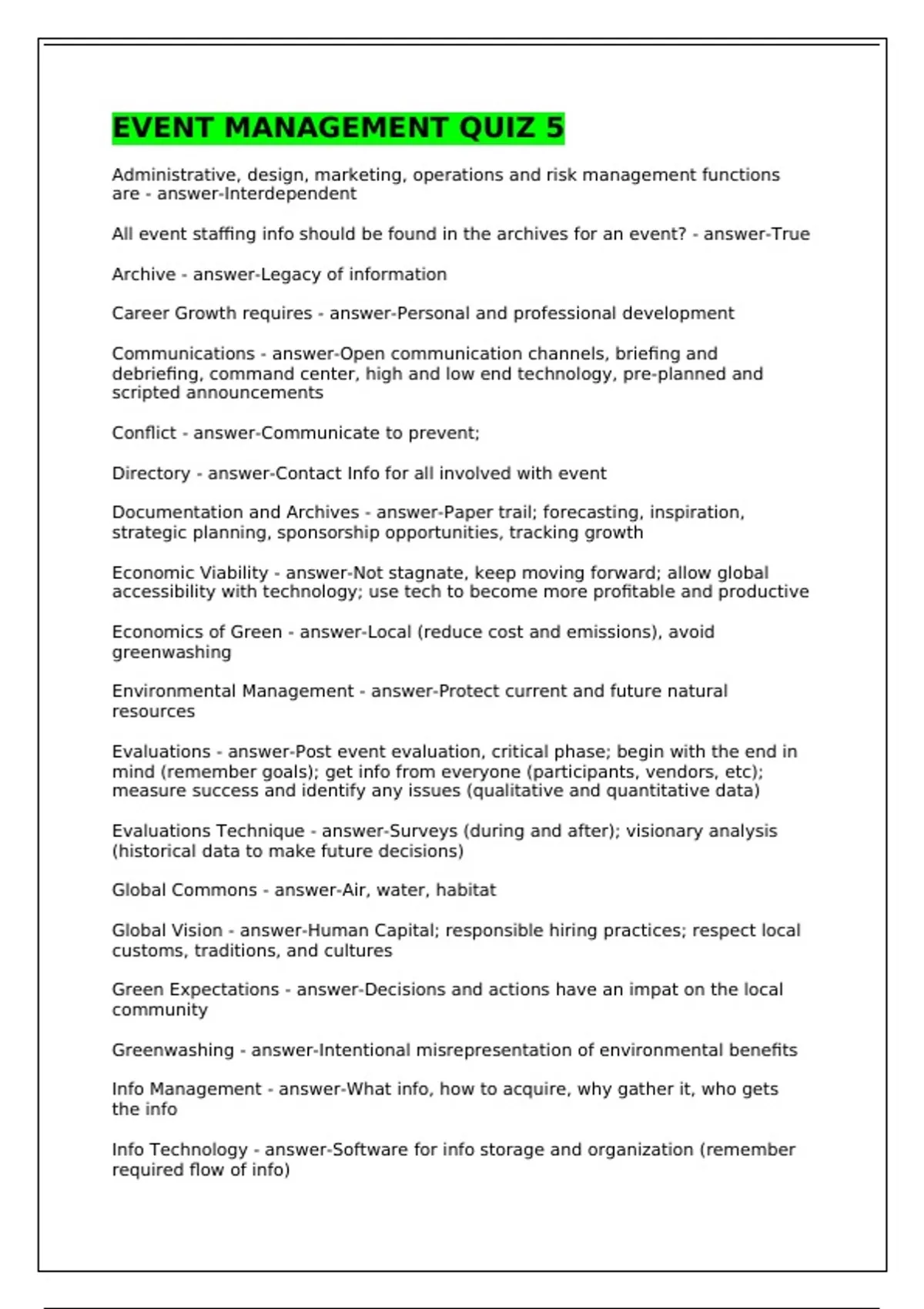 EVENT MANAGEMENT QUIZ 5

Administrative, design, marketing, operations and risk management functions are - answer-Interdependent

All event staffing info should be found in the archives for an event? - answer-True

Archive - answer-Legacy of information

Career Growth requires - answer-Personal and professional development

Communications - answer-Open communication channels, briefing and debriefing, command center, high and low end technology, pre-planned and scripted announcements

Conflict - answer-Communicate to prevent;

Directory - answer-Contact Info for all involved with event

Documentation and Archives - answer-Paper trail; forecasting, inspiration, strategic planning, sponsorship opportunities, tracking growth

Economic Viability - answer-Not stagnate, keep moving forward; allow global accessibility with technology; use tech to become more profitable and productive

Economics of Green - answer-Local (reduce cost and emissions), avoid greenwashing

Environmental Management - answer-Protect current and future natural resources

Evaluations - answer-Post event evaluation, critical phase; begin with the end in mind (remember goals); get info from everyone (participants, vendors, etc); measure success and identify any issues (qualitative and quantitative data)

Evaluations Technique - answer-Surveys (during and after); visionary analysis (historical data to make future decisions)

Global Commons - answer-Air, water, habitat

Global Vision - answer-Human Capital; responsible hiring practices; respect local customs, traditions, and cultures

Green Expectations - answer-Decisions and actions have an impat on the local community

Greenwashing - answer-Intentional misrepresentation of environmental benefits

Info Management - answer-What info, how to acquire, why gather it, who gets the info

Info Technology - answer-Software for info storage and organization (remember required flow of info)